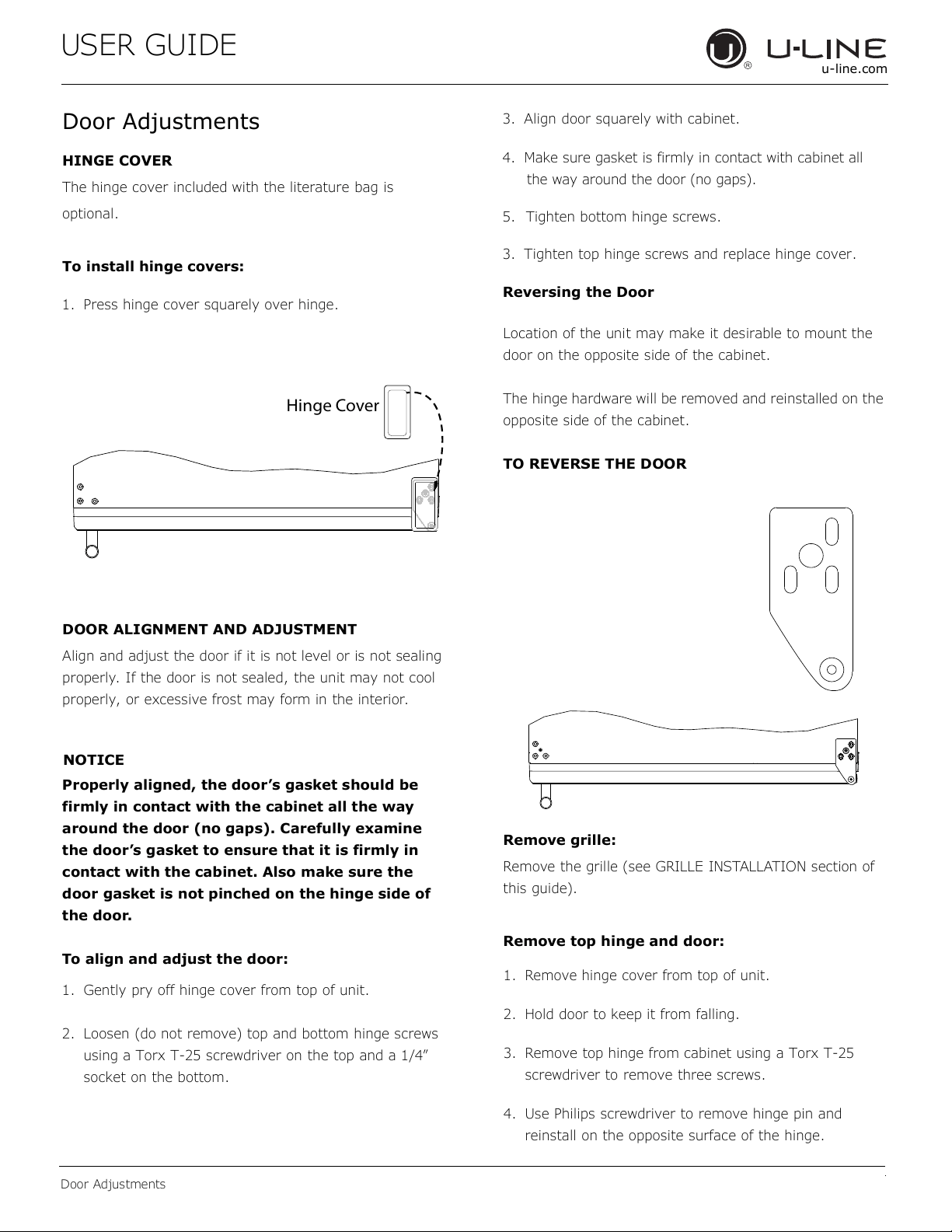 USER GUIDE

U-LINE
u-line.com

Door Adjustments

HINGE COVER

The hinge cover included with the literature bag is optional.

To install hinge covers:

1. Press hinge cover squarely over hinge.

Hinge Cover

DOOR ALIGNMENT AND ADJUSTMENT

Align and adjust the door if it is not level or is not sealing properly. If the door is not sealed, the unit may not cool properly, or excessive frost may form in the interior.

NOTICE

Properly aligned, the door's gasket should be firmly in contact with the cabinet all the way around the door (no gaps). Carefully examine the door's gasket to ensure that it is firmly in contact with the cabinet. Also make sure the door gasket is not pinched on the hinge side of the door.

To align and adjust the door:

1. Gently pry off hinge cover from top of unit.

2. Loosen (do not remove) top and bottom hinge screws using a Torx T-25 screwdriver on the top and a 1/4" socket on the bottom.

3. Align door squarely with cabinet.

4. Make sure gasket is firmly in contact with cabinet all the way around the door (no gaps).

5. Tighten bottom hinge screws.

3. Tighten top hinge screws and replace hinge cover.

Reversing the Door

Location of the unit may make it desirable to mount the door on the opposite side of the cabinet.

The hinge hardware will be removed and reinstalled on the opposite side of the cabinet.

TO REVERSE THE DOOR

Remove grille:

Remove the grille (see GRILLE INSTALLATION section of this guide).

Remove top hinge and door:

1. Remove hinge cover from top of unit.

2. Hold door to keep it from falling.

3. Remove top hinge from cabinet using a Torx T-25 screwdriver to remove three screws.

4. Use Philips screwdriver to remove hinge pin and reinstall on the opposite surface of the hinge.

Door Adjustments